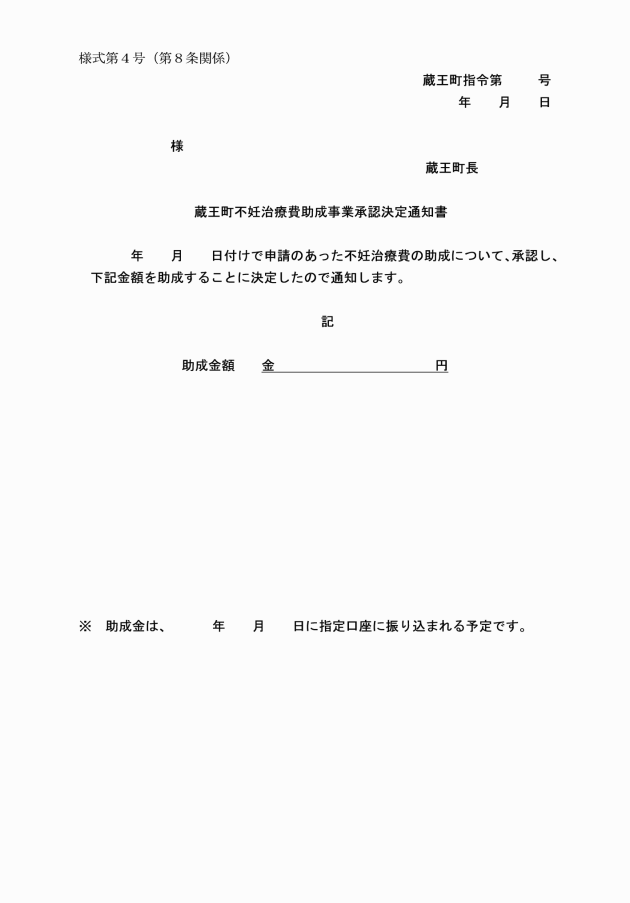 様式第４号（第８条関係）

蔵王町指令第　　号

年　月　日

様

蔵王町長

蔵王町不妊治療費助成事業承認決定通知書

年　月　日付けで申請のあった不妊治療費の助成について、承認し、下記金額を助成することに決定したので通知します。

記

助成金額　金　　　　　　円

※　助成金は、　年　月　日に指定口座に振り込まれる予定です。